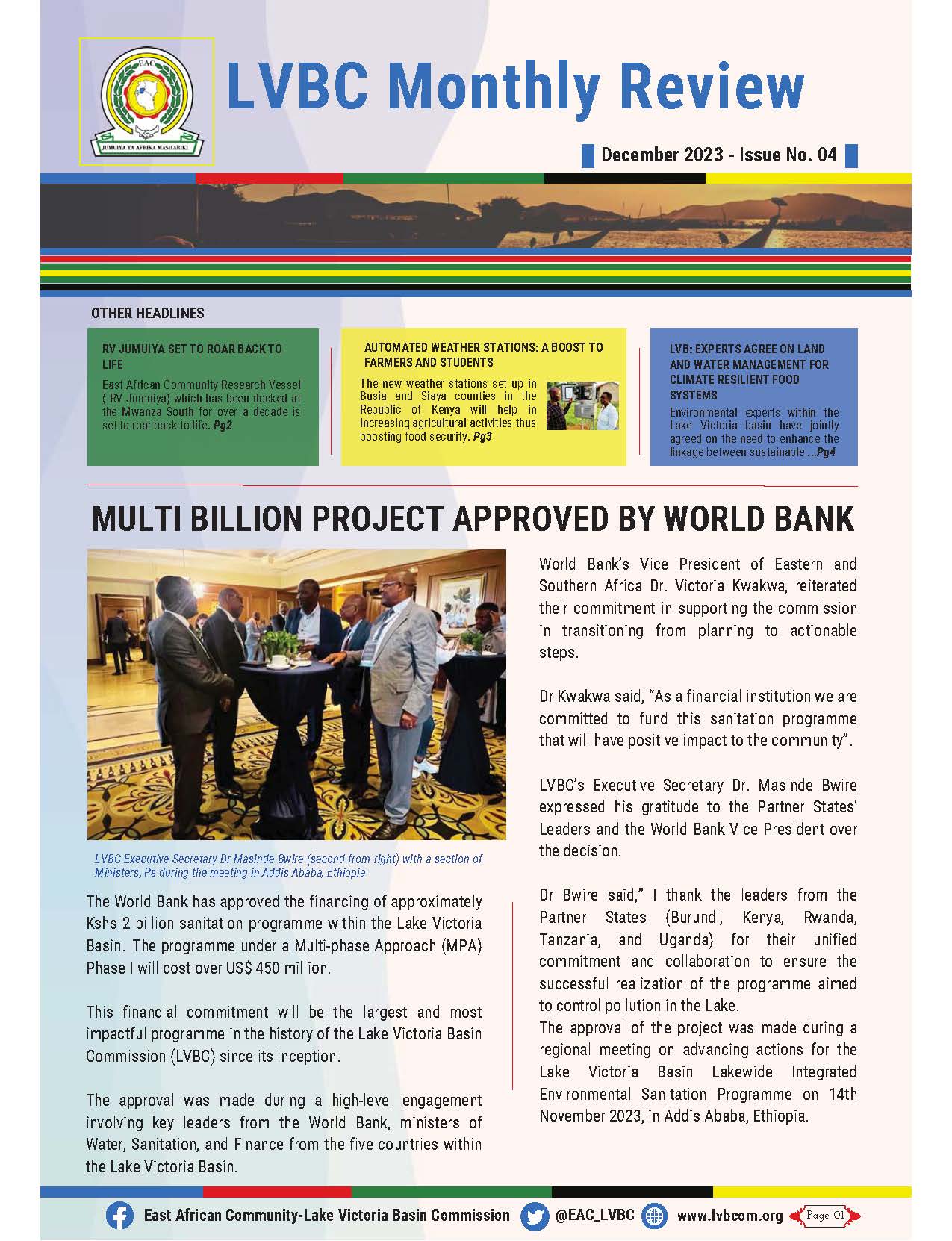 EAC

JUMUIYA YA AFRIKA MASHARIKI

LVBC Monthly Review

December 2023 - Issue No. 04

OTHER HEADLINES

RV JUMUIYA SET TO ROAR BACK TO LIFE

East African Community Research Vessel ( RV Jumuiya) which has been docked at the Mwanza South for over a decade is set to roar back to life. Pg2

AUTOMATED WEATHER STATIONS: A BOOST TO FARMERS AND STUDENTS

The new weather stations set up in Busia and Siaya counties in the Republic of Kenya will help in increasing agricultural activities thus boosting food security. Pg3

LVB: EXPERTS AGREE ON LAND AND WATER MANAGEMENT FOR CLIMATE RESILIENT FOOD SYSTEMS

Environmental experts within the Lake Victoria basin have jointly agreed on the need to enhance the linkage between sustainable ...Pg4

MULTI BILLION PROJECT APPROVED BY WORLD BANK

LVBC Executive Secretary Dr Masinde Bwire (second from right) with a section of Ministers, Ps during the meeting in Addis Ababa, Ethiopia

The World Bank has approved the financing of approximately Kshs 2 billion sanitation programme within the Lake Victoria Basin. The programme under a Multi-phase Approach (MPA) Phase I will cost over US$ 450 million.

This financial commitment will be the largest and most impactful programme in the history of the Lake Victoria Basin Commission (LVBC) since its inception.

The approval was made during a high-level engagement involving key leaders from the World Bank, ministers of Water, Sanitation, and Finance from the five countries within the Lake Victoria Basin.

World Bank's Vice President of Eastern and Southern Africa Dr. Victoria Kwakwa, reiterated their commitment in supporting the commission in transitioning from planning to actionable steps.

Dr Kwakwa said, "As a financial institution we are committed to fund this sanitation programme that will have positive impact to the community".

LVBC's Executive Secretary Dr. Masinde Bwire expressed his gratitude to the Partner States' Leaders and the World Bank Vice President over the decision.

Dr Bwire said," I thank the leaders from the Partner States (Burundi, Kenya, Rwanda, Tanzania, and Uganda) for their unified commitment and collaboration to ensure the successful realization of the programme aimed to control pollution in the Lake.
The approval of the project was made during a regional meeting on advancing actions for the Lake Victoria Basin Lakewide Integrated Environmental Sanitation Programme on 14th November 2023, in Addis Ababa, Ethiopia.

East African Community-Lake Victoria Basin Commission @EAC_LVBC www.lvbcom.org Page 01